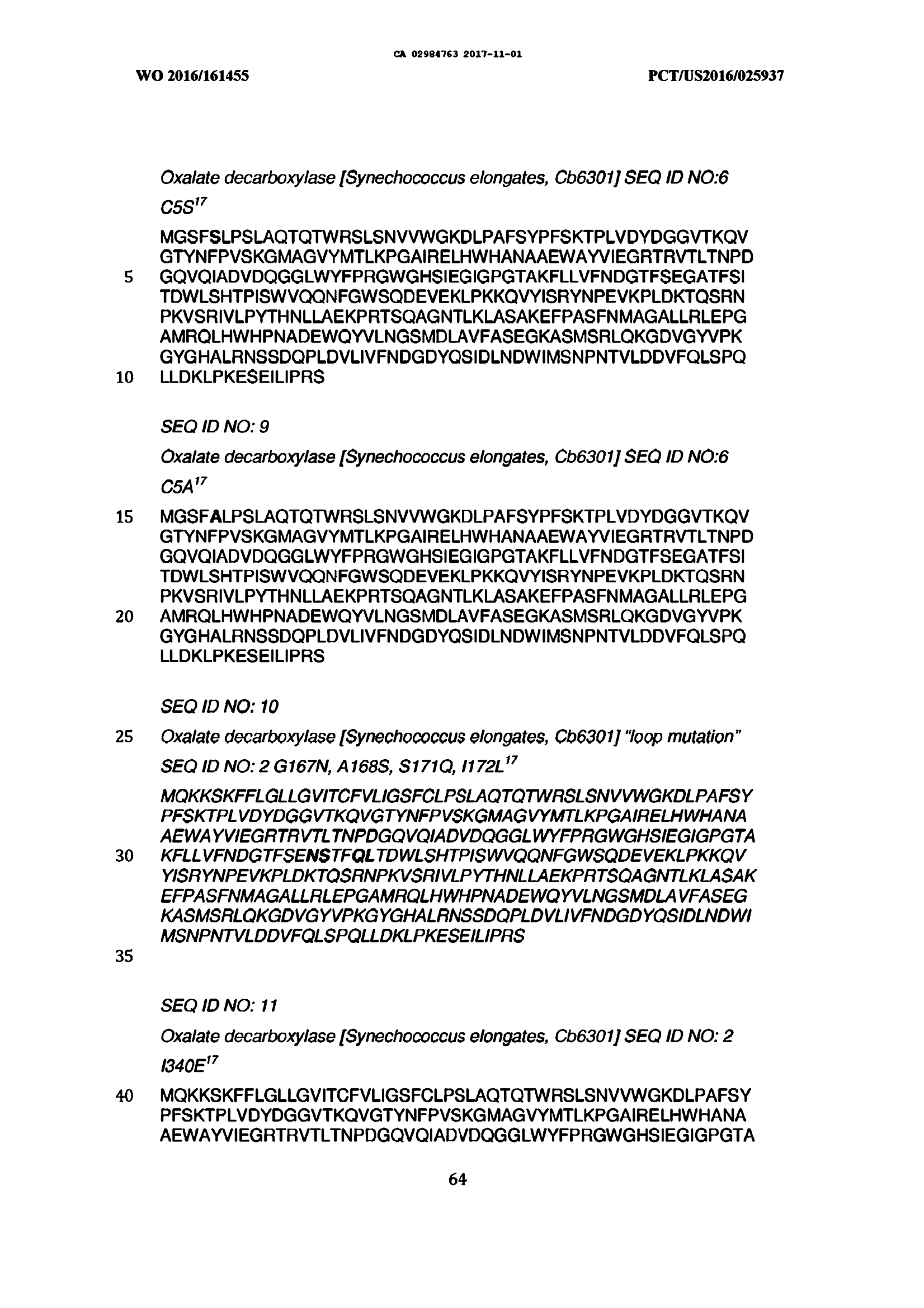 CA 02984763 2017-11-01

WO 2016/161455

PCT/US2016/025937

Oxalate decarboxylase [Synechococcus elongates, Cb6301] SEQ ID NO:6 C5S$^{17}$

MGSFSLPSLAQTQTWRSLSNVVWGKDLPAFSYPFSKTPLVDYDGGVTKQV GTYNFPVSKGMAGVYMTLKPGAIRELHWHANAAEWAYVIEGRTRVTLTNPD
5 GQVQIADVDQGGLWYFPRGWGHSIEGIGPGTAKFLLVFNDGTFSEGATFSI TDWLSHTPISWVQQNFGWSQDEVEKLPKKQVYISRYNPEVKPLDKTQSRN PKVSRIVLPYTHNLLAEKPRTSQAGNTLKLASAKEFPASFNMAGALLRLEPG AMRQLHWHPNADEWQYVLNGSMDLAVFASEGKASMSRLQKGDVGYVPK GYGHALRNSSDQPLDVLIVFNDGDYQSIDLNDWIMSNPNTVLDDVFQLSPQ
10 LLDKLPKESEILIPRS

SEQ ID NO: 9

Oxalate decarboxylase [Synechococcus elongates, Cb6301] SEQ ID NO:6 C5A$^{17}$

15 MGSFALPSLAQTQTWRSLSNVVWGKDLPAFSYPFSKTPLVDYDGGVTKQV GTYNFPVSKGMAGVYMTLKPGAIRELHWHANAAEWAYVIEGRTRVTLTNPD GQVQIADVDQGGLWYFPRGWGHSIEGIGPGTAKFLLVFNDGTFSEGATFSI TDWLSHTPISWVQQNFGWSQDEVEKLPKKQVYISRYNPEVKPLDKTQSRN PKVSRIVLPYTHNLLAEKPRTSQAGNTLKLASAKEFPASFNMAGALLRLEPG
20 AMRQLHWHPNADEWQYVLNGSMDLAVFASEGKASMSRLQKGDVGYVPK GYGHALRNSSDQPLDVLIVFNDGDYQSIDLNDWIMSNPNTVLDDVFQLSPQ LLDKLPKESEILIPRS

SEQ ID NO: 10

25 Oxalate decarboxylase [Synechococcus elongates, Cb6301] "loop mutation" SEQ ID NO: 2 G167N, A168S, S171Q, I172L$^{17}$

MQKKSKFFLGLLGVITCFVLIGSFCLPSLAQTQTWRSLSNVVWGKDLPAFSY PFSKTPLVDYDGGVTKQVGTYNFPVSKGMAGVYMTLKPGAIRELHWHANA AEWAYVIEGRTRVTLTNPDGQVQIADVDQGGLWYFPRGWGHSIEGIGPGTA
30 KFLLVFNDGTFSENSTFQLTDWLSHTPISWVQQNFGWSQDEVEKLPKKQV YISRYNPEVKPLDKTQSRNPKVSRIVLPYTHNLLAEKPRTSQAGNTLKLASAK EFPASFNMAGALLRLEPGAMRQLHWHPNADEWQYVLNGSMDLAVFASEG KASMSRLQKGDVGYVPKGYGHALRNSSDQPLDVLIVFNDGDYQSIDLNDWI MSNPNTVLDDVFQLSPQLLDKLPKESEILIPRS
35

SEQ ID NO: 11

Oxalate decarboxylase [Synechococcus elongates, Cb6301] SEQ ID NO: 2 I340E$^{17}$

40 MQKKSKFFLGLLGVITCFVLIGSFCLPSLAQTQTWRSLSNVVWGKDLPAFSY PFSKTPLVDYDGGVTKQVGTYNFPVSKGMAGVYMTLKPGAIRELHWHANA AEWAYVIEGRTRVTLTNPDGQVQIADVDQGGLWYFPRGWGHSIEGIGPGTA

64